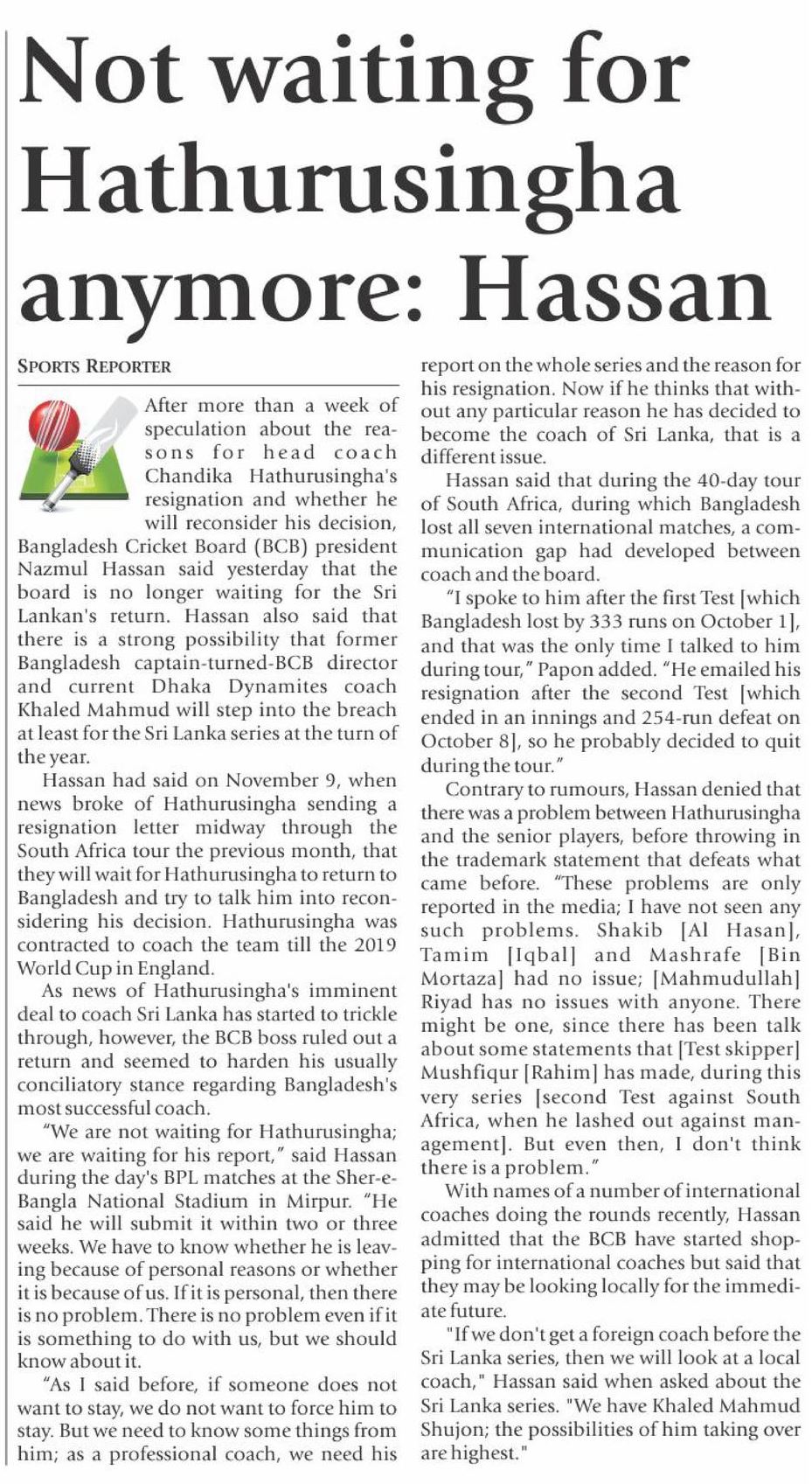 Not waiting for Hathurusingha anymore: Hassan

SPORTS REPORTER

After more than a week of speculation about the reasons for head coach Chandika Hathurusingha's resignation and whether he will reconsider his decision, Bangladesh Cricket Board (BCB) president Nazmul Hassan said yesterday that the board is no longer waiting for the Sri Lankan's return. Hassan also said that there is a strong possibility that former Bangladesh captain-turned-BCB director and current Dhaka Dynamites coach Khaled Mahmud will step into the breach at least for the Sri Lanka series at the turn of the year.

Hassan had said on November 9, when news broke of Hathurusingha sending a resignation letter midway through the South Africa tour the previous month, that they will wait for Hathurusingha to return to Bangladesh and try to talk him into reconsidering his decision. Hathurusingha was contracted to coach the team till the 2019 World Cup in England.

As news of Hathurusingha's imminent deal to coach Sri Lanka has started to trickle through, however, the BCB boss ruled out a return and seemed to harden his usually conciliatory stance regarding Bangladesh's most successful coach.

"We are not waiting for Hathurusingha; we are waiting for his report," said Hassan during the day's BPL matches at the Sher-e-Bangla National Stadium in Mirpur. "He said he will submit it within two or three weeks. We have to know whether he is leaving because of personal reasons or whether it is because of us. If it is personal, then there is no problem. There is no problem even if it is something to do with us, but we should know about it.

"As I said before, if someone does not want to stay, we do not want to force him to stay. But we need to know some things from him; as a professional coach, we need his report on the whole series and the reason for his resignation. Now if he thinks that without any particular reason he has decided to become the coach of Sri Lanka, that is a different issue.

Hassan said that during the 40-day tour of South Africa, during which Bangladesh lost all seven international matches, a communication gap had developed between coach and the board.

"I spoke to him after the first Test [which Bangladesh lost by 333 runs on October 1], and that was the only time I talked to him during tour," Papon added. "He emailed his resignation after the second Test [which ended in an innings and 254-run defeat on October 8], so he probably decided to quit during the tour."

Contrary to rumours, Hassan denied that there was a problem between Hathurusingha and the senior players, before throwing in the trademark statement that defeats what came before. "These problems are only reported in the media; I have not seen any such problems. Shakib [Al Hasan], Tamim [Iqbal] and Mashrafe [Bin Mortaza] had no issue; [Mahmudullah] Riyad has no issues with anyone. There might be one, since there has been talk about some statements that [Test skipper] Mushfiqur [Rahim] has made, during this very series [second Test against South Africa, when he lashed out against management]. But even then, I don't think there is a problem."

With names of a number of international coaches doing the rounds recently, Hassan admitted that the BCB have started shopping for international coaches but said that they may be looking locally for the immediate future.

"If we don't get a foreign coach before the Sri Lanka series, then we will look at a local coach," Hassan said when asked about the Sri Lanka series. "We have Khaled Mahmud Shujon; the possibilities of him taking over are highest."